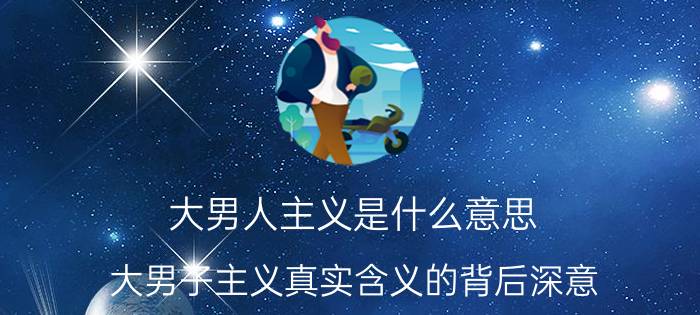 大男人主义是什么意思

大男子主义真实含义的背后深意